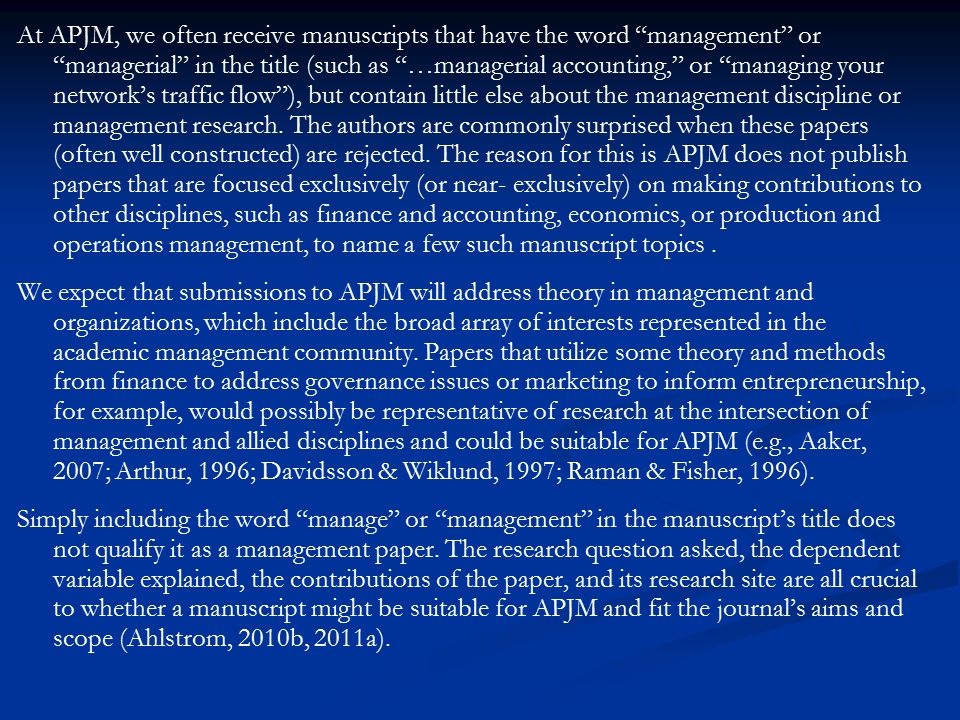 At APJM, we often receive manuscripts that have the word “management” or “managerial” in the title (such as “…managerial accounting,” or “managing your network’s traffic flow”), but contain little else about the management discipline or management research. The authors are commonly surprised when these papers (often well constructed) are rejected. The reason for this is APJM does not publish papers that are focused exclusively (or near- exclusively) on making contributions to other disciplines, such as finance and accounting, economics, or production and operations management, to name a few such manuscript topics .

We expect that submissions to APJM will address theory in management and organizations, which include the broad array of interests represented in the academic management community. Papers that utilize some theory and methods from finance to address governance issues or marketing to inform entrepreneurship, for example, would possibly be representative of research at the intersection of management and allied disciplines and could be suitable for APJM (e.g., Aaker, 2007; Arthur, 1996; Davidsson & Wiklund, 1997; Raman & Fisher, 1996).

Simply including the word “manage” or “management” in the manuscript’s title does not qualify it as a management paper. The research question asked, the dependent variable explained, the contributions of the paper, and its research site are all crucial to whether a manuscript might be suitable for APJM and fit the journal’s aims and scope (Ahlstrom, 2010b, 2011a).